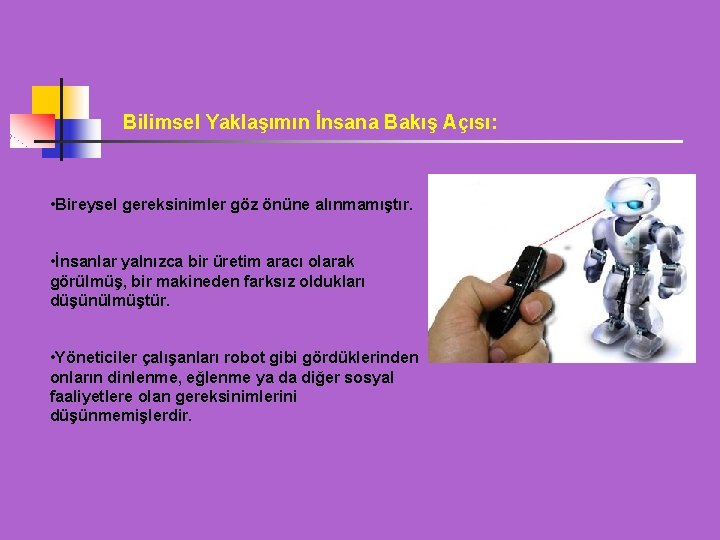 Bilimsel Yaklaşımın İnsana Bakış Açısı:

•Bireysel gereksinimler göz önüne alınmamıştır.

•İnsanlar yalnızca bir üretim aracı olarak görülmüş, bir makineden farksız oldukları düşünülmüştür.

•Yöneticiler çalışanları robot gibi gördüklerinden onların dinlenme, eğlenme ya da diğer sosyal faaliyetlere olan gereksinimlerini düşünmemişlerdir.